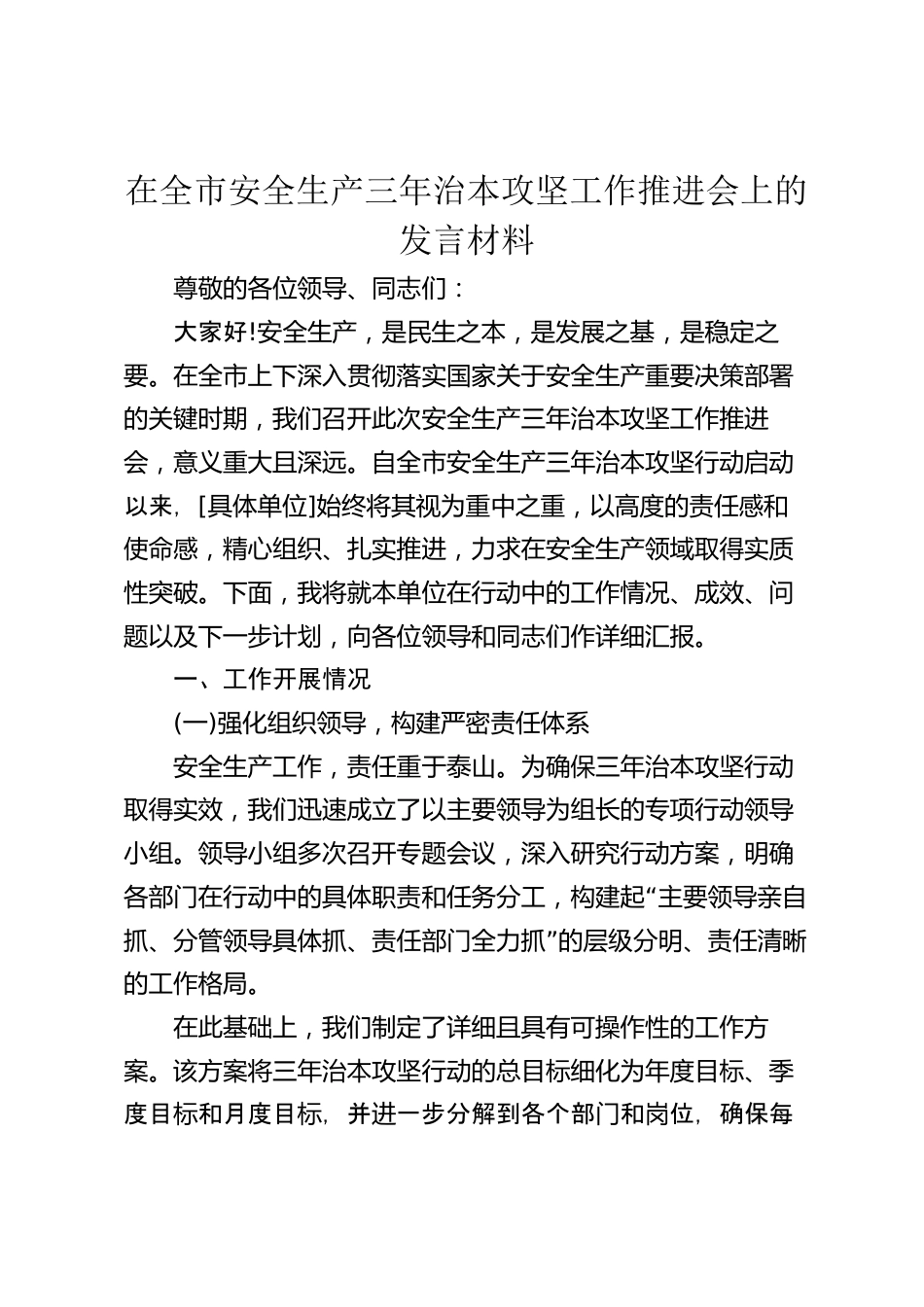 在全市安全生产三年治本攻坚工作推进会上的发言材料

尊敬的各位领导、同志们：

大家好!安全生产，是民生之本，是发展之基，是稳定之要。在全市上下深入贯彻落实国家关于安全生产重要决策部署的关键时期，我们召开此次安全生产三年治本攻坚工作推进会，意义重大且深远。自全市安全生产三年治本攻坚行动启动以来，[具体单位]始终将其视为重中之重，以高度的责任感和使命感，精心组织、扎实推进，力求在安全生产领域取得实质性突破。下面，我将就本单位在行动中的工作情况、成效、问题以及下一步计划，向各位领导和同志们作详细汇报。

一、工作开展情况

(一)强化组织领导，构建严密责任体系

安全生产工作，责任重于泰山。为确保三年治本攻坚行动取得实效，我们迅速成立了以主要领导为组长的专项行动领导小组。领导小组多次召开专题会议，深入研究行动方案，明确各部门在行动中的具体职责和任务分工，构建起“主要领导亲自抓、分管领导具体抓、责任部门全力抓”的层级分明、责任清晰的工作格局。

在此基础上，我们制定了详细且具有可操作性的工作方案。该方案将三年治本攻坚行动的总目标细化为年度目标、季度目标和月度目标，并进一步分解到各个部门和岗位，确保每